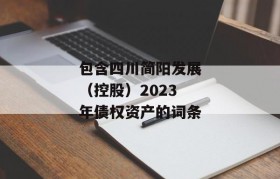 包含四川简阳发展（控股）2023年债权资产的词条